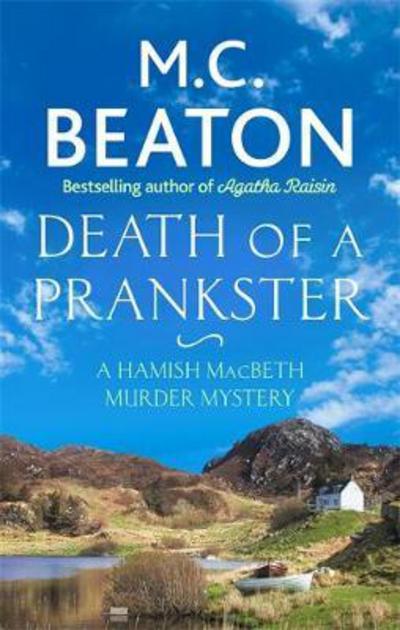 M.C.
BEATON

Bestselling author of Agatha Raisin

DEATH OF A PRANKSTER

A HAMISH MACBETH MURDER MYSTERY